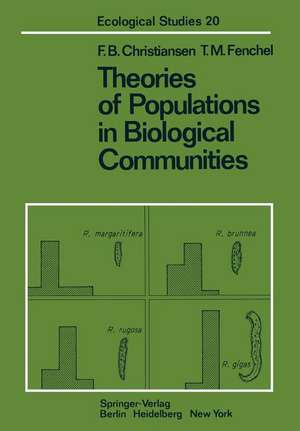 Ecological Studies 20

F. B. Christiansen T. M. Fenchel

Theories of Populations in Biological Communities

R. margaritifera

R. brunnea

R. rugosa

R. gigas

Springer-Verlag
Berlin Heidelberg New York